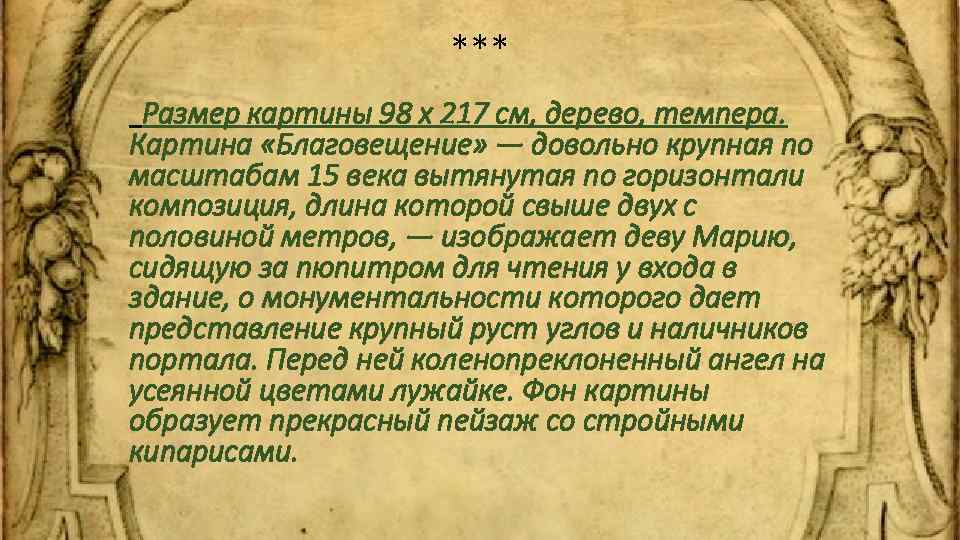 ***

Размер картины 98 x 217 см, дерево, темпера. Картина «Благовещение» — довольно крупная по масштабам 15 века вытянутая по горизонтали композиция, длина которой свыше двух с половиной метров, — изображает деву Марию, сидящую за пюпитром для чтения у входа в здание, о монументальности которого дает представление крупный руст углов и наличников портала. Перед ней коленопреклоненный ангел на усеянной цветами лужайке. Фон картины образует прекрасный пейзаж со стройными кипарисами.